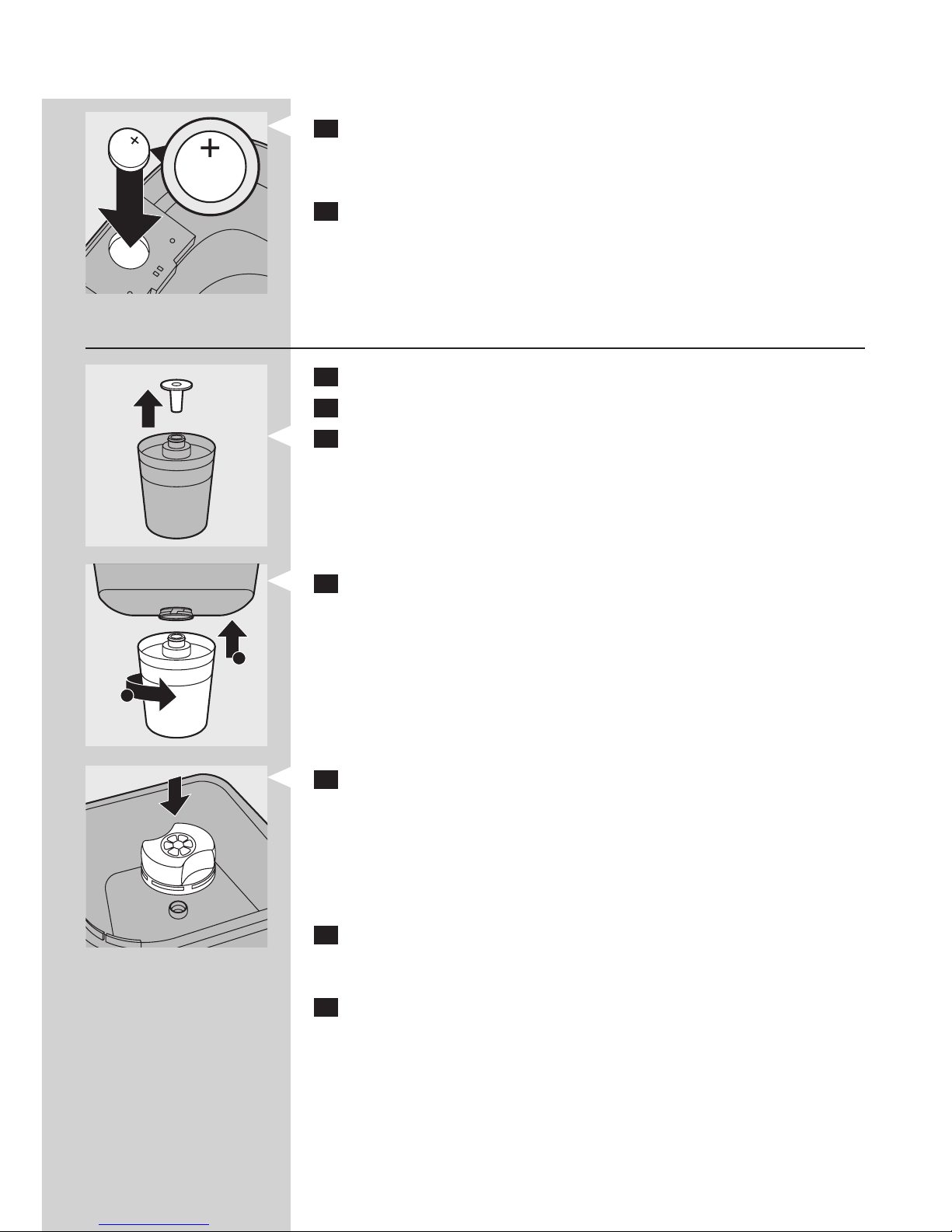 +